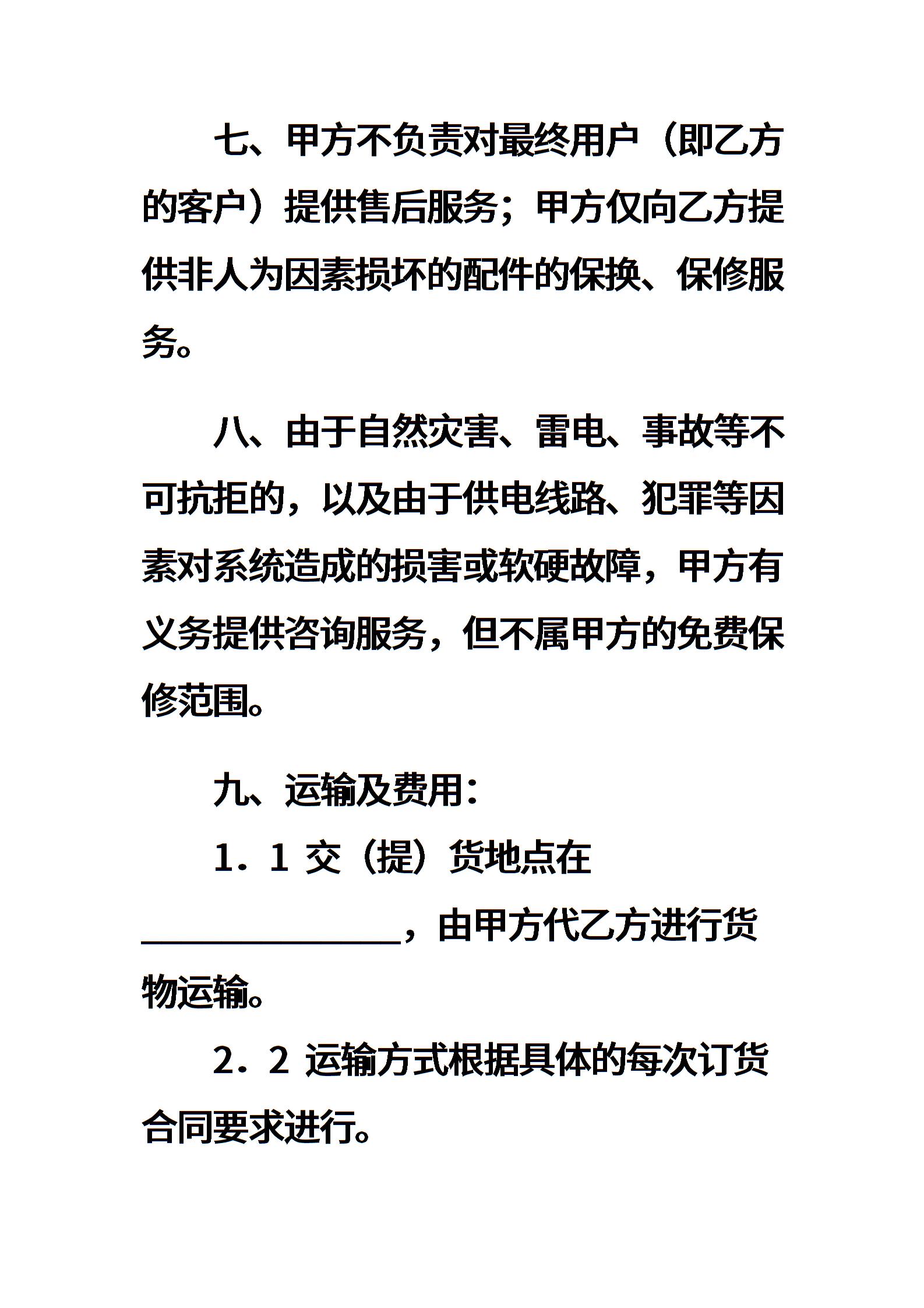 七、甲方不负责对最终用户（即乙方的客户）提供售后服务；甲方仅向乙方提供非人为因素损坏的配件的保换、保修服务。

八、由于自然灾害、雷电、事故等不可抗拒的，以及由于供电线路、犯罪等因素对系统造成的损害或软硬故障，甲方有义务提供咨询服务，但不属甲方的免费保修范围。

九、运输及费用：

1．1 交（提）货地点在________________，由甲方代乙方进行货物运输。

2．2 运输方式根据具体的每次订货合同要求进行。